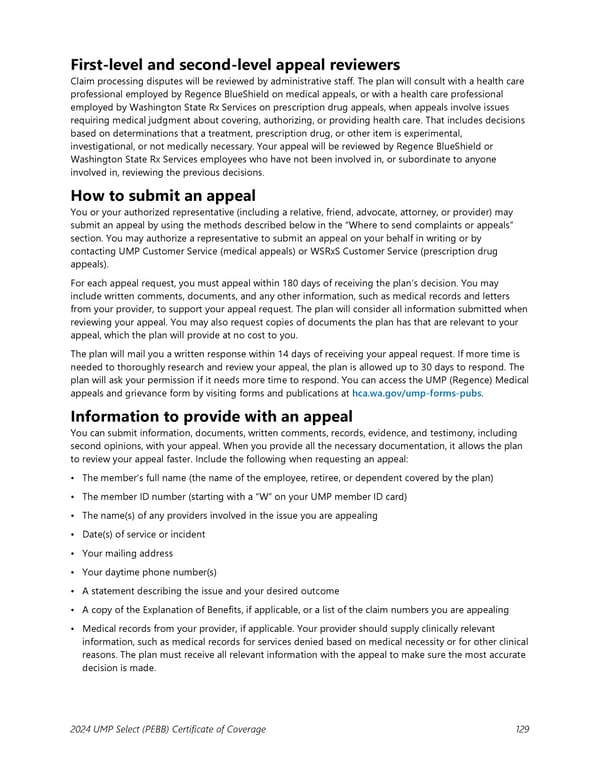 First-level and second-level appeal reviewers
Claim processing disputes will be reviewed by administrative staff. The plan will consult with a health care professional employed by Regence BlueShield on medical appeals, or with a health care professional employed by Washington State Rx Services on prescription drug appeals, when appeals involve issues requiring medical judgment about covering, authorizing, or providing health care. That includes decisions based on determinations that a treatment, prescription drug, or other item is experimental, investigational, or not medically necessary. Your appeal will be reviewed by Regence BlueShield or Washington State Rx Services employees who have not been involved in, or subordinate to anyone involved in, reviewing the previous decisions.

How to submit an appeal
You or your authorized representative (including a relative, friend, advocate, attorney, or provider) may submit an appeal by using the methods described below in the "Where to send complaints or appeals" section. You may authorize a representative to submit an appeal on your behalf in writing or by contacting UMP Customer Service (medical appeals) or WSRxS Customer Service (prescription drug appeals).

For each appeal request, you must appeal within 180 days of receiving the plan's decision. You may include written comments, documents, and any other information, such as medical records and letters from your provider, to support your appeal request. The plan will consider all information submitted when reviewing your appeal. You may also request copies of documents the plan has that are relevant to your appeal, which the plan will provide at no cost to you.

The plan will mail you a written response within 14 days of receiving your appeal request. If more time is needed to thoroughly research and review your appeal, the plan is allowed up to 30 days to respond. The plan will ask your permission if it needs more time to respond. You can access the UMP (Regence) Medical appeals and grievance form by visiting forms and publications at hca.wa.gov/ump-forms-pubs.

Information to provide with an appeal
You can submit information, documents, written comments, records, evidence, and testimony, including second opinions, with your appeal. When you provide all the necessary documentation, it allows the plan to review your appeal faster. Include the following when requesting an appeal:

• The member's full name (the name of the employee, retiree, or dependent covered by the plan)
• The member ID number (starting with a "W" on your UMP member ID card)
• The name(s) of any providers involved in the issue you are appealing
• Date(s) of service or incident
• Your mailing address
• Your daytime phone number(s)
• A statement describing the issue and your desired outcome
• A copy of the Explanation of Benefits, if applicable, or a list of the claim numbers you are appealing
• Medical records from your provider, if applicable. Your provider should supply clinically relevant information, such as medical records for services denied based on medical necessity or for other clinical reasons. The plan must receive all relevant information with the appeal to make sure the most accurate decision is made.

2024 UMP Select (PEBB) Certificate of Coverage 129